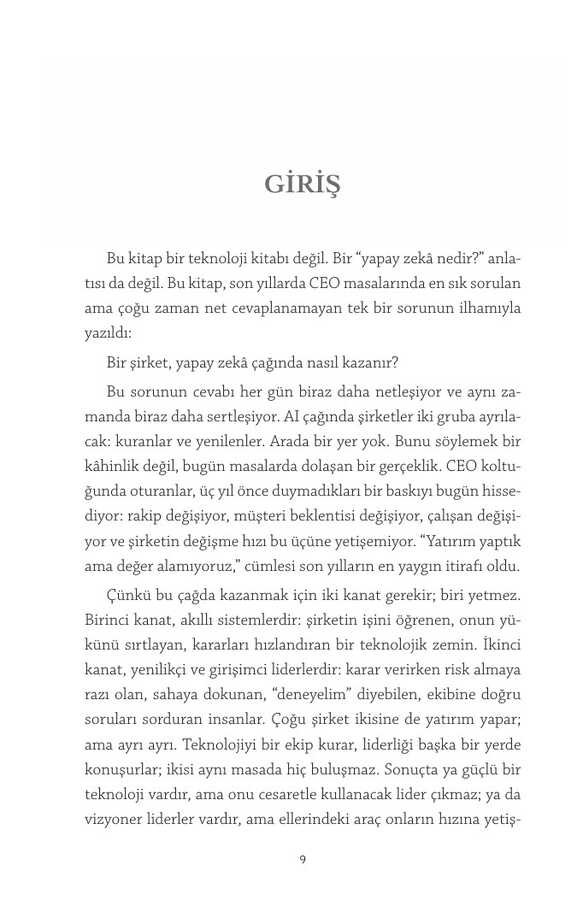 GİRİŞ

Bu kitap bir teknoloji kitabı değil. Bir "yapay zekâ nedir?" anlatısı da değil. Bu kitap, son yıllarda CEO masalarında en sık sorulan ama çoğu zaman net cevaplanamayan tek bir sorunun ilhamıyla yazıldı:

Bir şirket, yapay zekâ çağında nasıl kazanır?

Bu sorunun cevabı her gün biraz daha netleşiyor ve aynı zamanda biraz daha sertleşiyor. AI çağında şirketler iki gruba ayrılacak: kuranlar ve yenilenler. Arada bir yer yok. Bunu söylemek bir kâhinlik değil, bugün masalarda dolaşan bir gerçeklik. CEO koltuğunda oturanlar, üç yıl önce duymadıkları bir baskıyı bugün hissediyor: rakip değişiyor, müşteri beklentisi değişiyor, çalışan değişiyor ve şirketin değişme hızı bu üçüne yetişemiyor. "Yatırım yaptık ama değer alamıyoruz," cümlesi son yılların en yaygın itirafı oldu.

Çünkü bu çağda kazanmak için iki kanat gerekir; biri yetmez. Birinci kanat, akıllı sistemlerdir: şirketin işini öğrenen, onun yükünü sırtlayan, kararları hızlandıran bir teknolojik zemin. İkinci kanat, yenilikçi ve girişimci liderlerdir: karar verirken risk almaya razı olan, sahaya dokunan, "deneyelim" diyebilen, ekibine doğru soruları sorduran insanlar. Çoğu şirket ikisine de yatırım yapar; ama ayrı ayrı. Teknolojiyi bir ekip kurar, liderliği başka bir yerde konuşurlar; ikisi aynı masada hiç buluşmaz. Sonuçta ya güçlü bir teknoloji vardır, ama onu cesaretle kullanacak lider çıkmaz; ya da vizyoner liderler vardır, ama ellerindeki araç onların hızına yetiş-

9